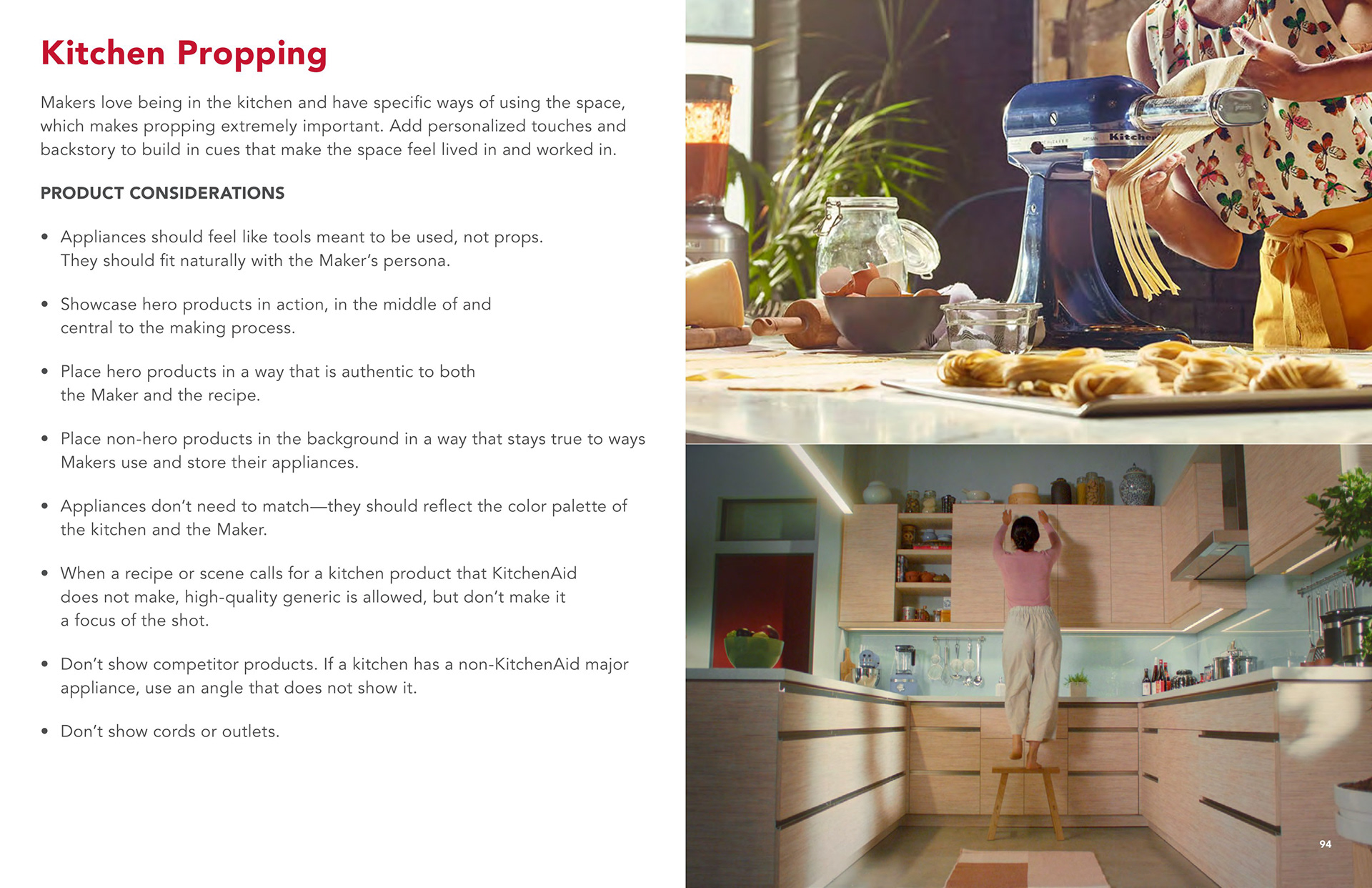 Kitchen Propping

Makers love being in the kitchen and have specific ways of using the space, which makes propping extremely important. Add personalized touches and backstory to build in cues that make the space feel lived in and worked in.

PRODUCT CONSIDERATIONS

• Appliances should feel like tools meant to be used, not props. They should fit naturally with the Maker's persona.

• Showcase hero products in action, in the middle of and central to the making process.

• Place hero products in a way that is authentic to both the Maker and the recipe.

• Place non-hero products in the background in a way that stays true to ways Makers use and store their appliances.

• Appliances don't need to match—they should reflect the color palette of the kitchen and the Maker.

• When a recipe or scene calls for a kitchen product that KitchenAid does not make, high-quality generic is allowed, but don't make it a focus of the shot.

• Don't show competitor products. If a kitchen has a non-KitchenAid major appliance, use an angle that does not show it.

• Don't show cords or outlets.

94